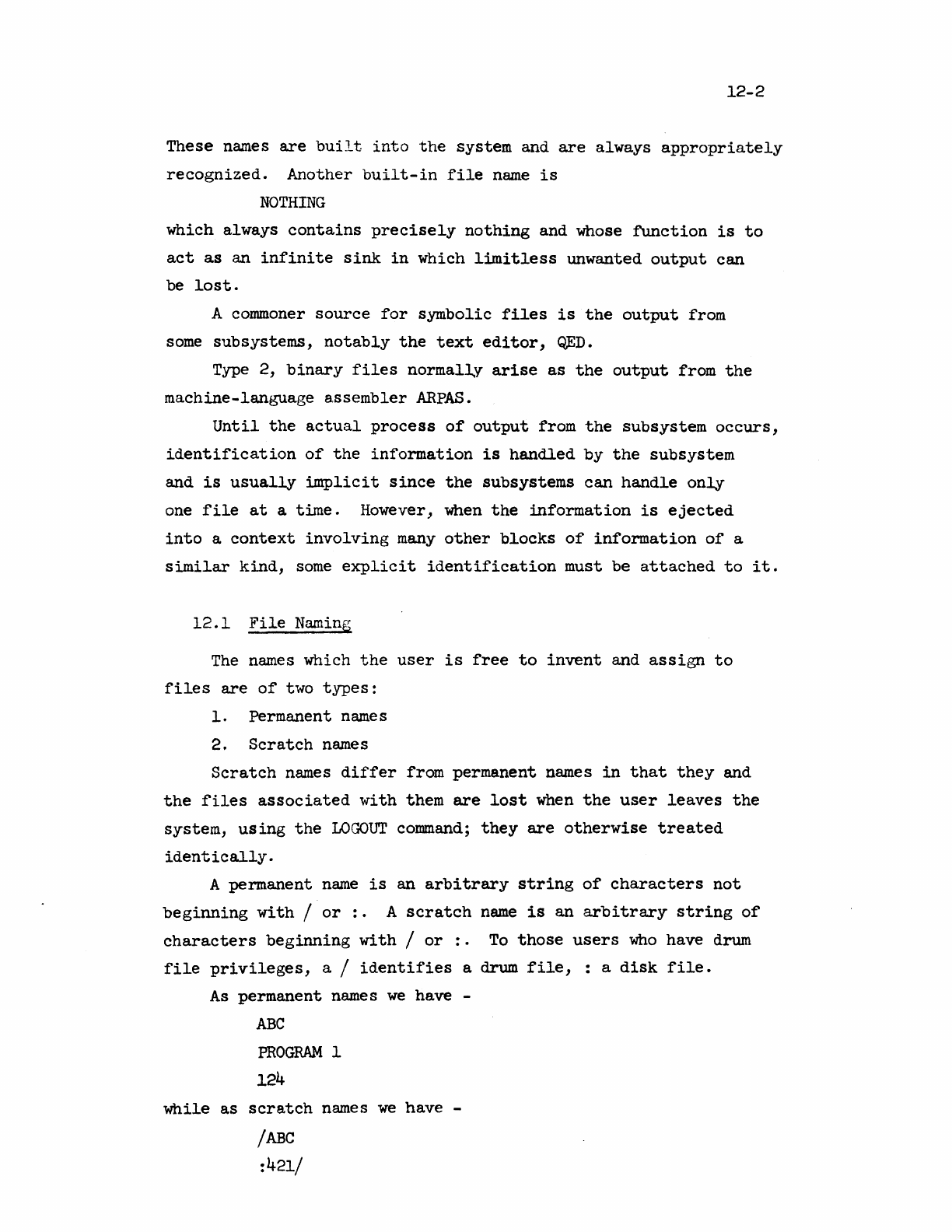 12-2

These names are built into the system and are always appropriately recognized. Another built-in file name is

NOTHING

which always contains precisely nothing and whose function is to act as an infinite sink in which limitless unwanted output can be lost.

A commoner source for symbolic files is the output from some subsystems, notably the text editor, QED.

Type 2, binary files normally arise as the output from the machine-language assembler ARPAS.

Until the actual process of output from the subsystem occurs, identification of the information is handled by the subsystem and is usually implicit since the subsystems can handle only one file at a time. However, when the information is ejected into a context involving many other blocks of information of a similar kind, some explicit identification must be attached to it.

12.1 File Naming

The names which the user is free to invent and assign to files are of two types:

1. Permanent names

2. Scratch names

Scratch names differ from permanent names in that they and the files associated with them are lost when the user leaves the system, using the LOGOUT command; they are otherwise treated identically.

A permanent name is an arbitrary string of characters not beginning with / or :. A scratch name is an arbitrary string of characters beginning with / or :. To those users who have drum file privileges, a / identifies a drum file, : a disk file.

As permanent names we have -

ABC

PROGRAM 1

124

while as scratch names we have -

/ABC

:421/